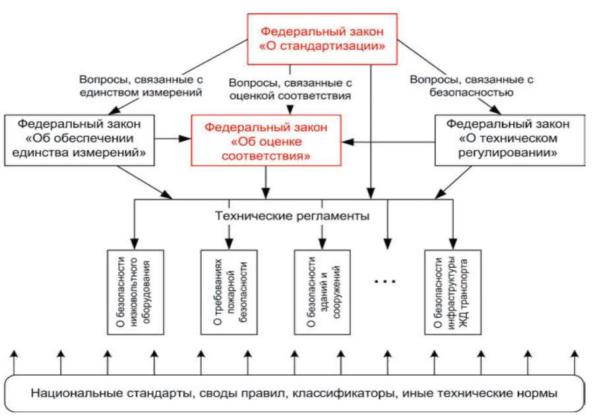 Федеральный закон «О стандартизации»

Вопросы, связанные с единством измерений

Вопросы, связанные с оценкой соответствия

Вопросы, связанные с безопасностью

Федеральный закон «Об обеспечении единства измерений»

Федеральный закон «Об оценке соответствия»

Федеральный закон «О техническом регулировании»

Технические регламенты

О безопасности низковольтного оборудования

О требованиях пожарной безопасности

О безопасности зданий и сооружений

...

О безопасности инфраструктуры ЖД транспорта

Национальные стандарты, своды правил, классификаторы, иные технические нормы